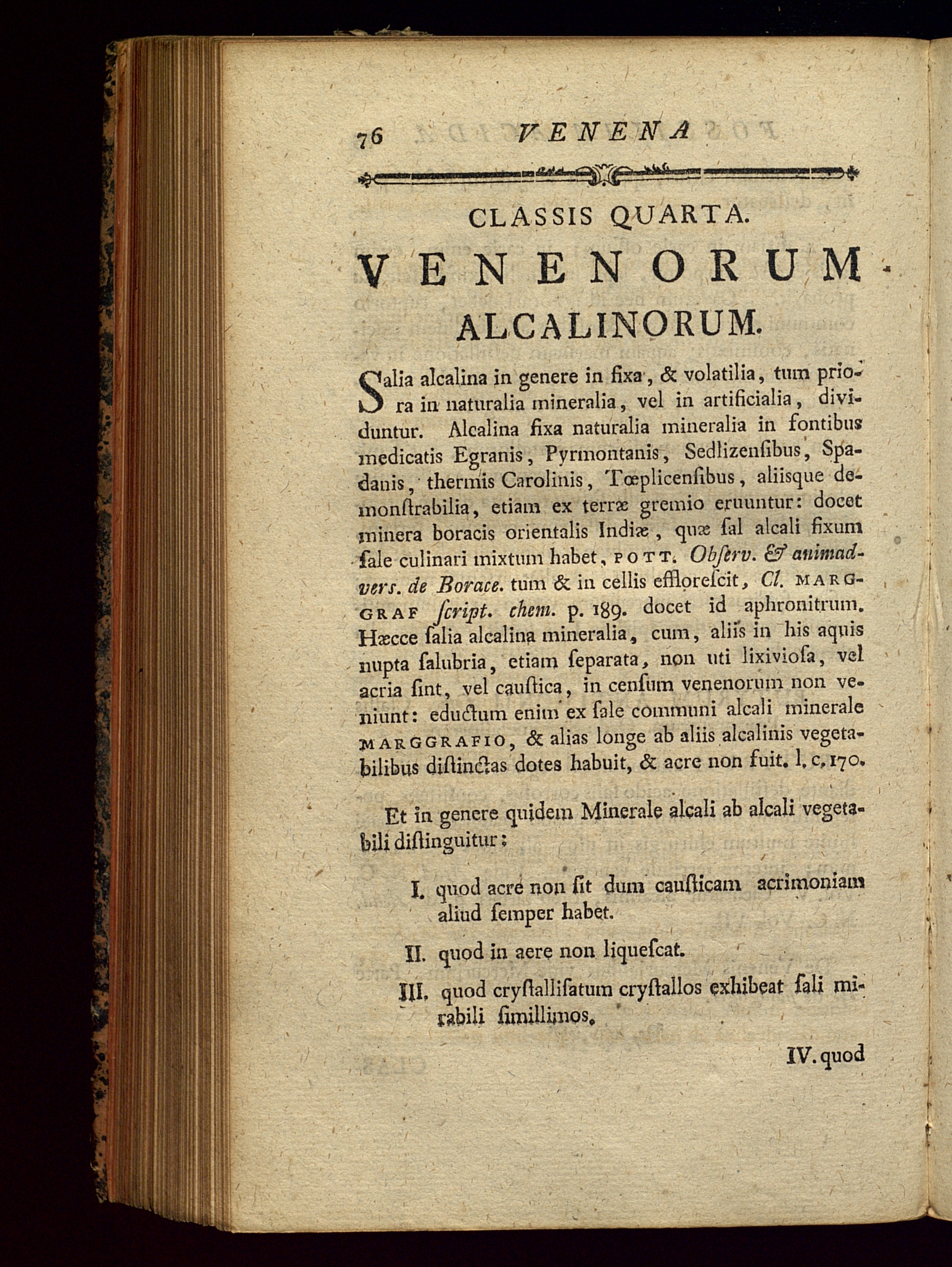 76 VENENA

CLASSIS QUARTA.

VENENORUM ALCALINORUM.

Salia alcalina in genere in fixa, & volatilia, tum priora in naturalia mineralia, vel in artificialia, dividuntur. Alcalina fixa naturalia mineralia in fontibus medicatis Egranis, Pyrmontanis, Sedlizenſibus, Spadanis, thermis Carolinis, Tœplicenſibus, aliisque demonſtrabilia, etiam ex terræ gremio eruuntur: docet minera boracis orientalis Indiæ, quæ ſal alcali fixum ſale culinari mixtum habet, POTT. Obſerv. & animadvers. de Borace. tum & in cellis effloreſcit, Cl. MARGGRAF ſcript. chem. p. 189. docet id aphronitrum. Hæcce ſalia alcalina mineralia, cum, aliis in his aquis nupta ſalubria, etiam ſeparata, non uti lixivioſa, vel acria ſint, vel cauſtica, in cenſum venenorum non veniunt: eductum enim ex ſale communi alcali minerale MARGGRAFIO, & alias longe ab aliis alcalinis vegetabilibus diſtinctas dotes habuit, & acre non fuit. l. c. 170.

Et in genere quidem Minerale alcali ab alcali vegetabili diſtinguitur:

I. quod acre non ſit dum cauſticam acrimoniam aliud ſemper habet.

II. quod in aere non liqueſcat.

III. quod cryſtalliſatum cryſtallos exhibeat ſali mirabili ſimillimos.

IV. quod